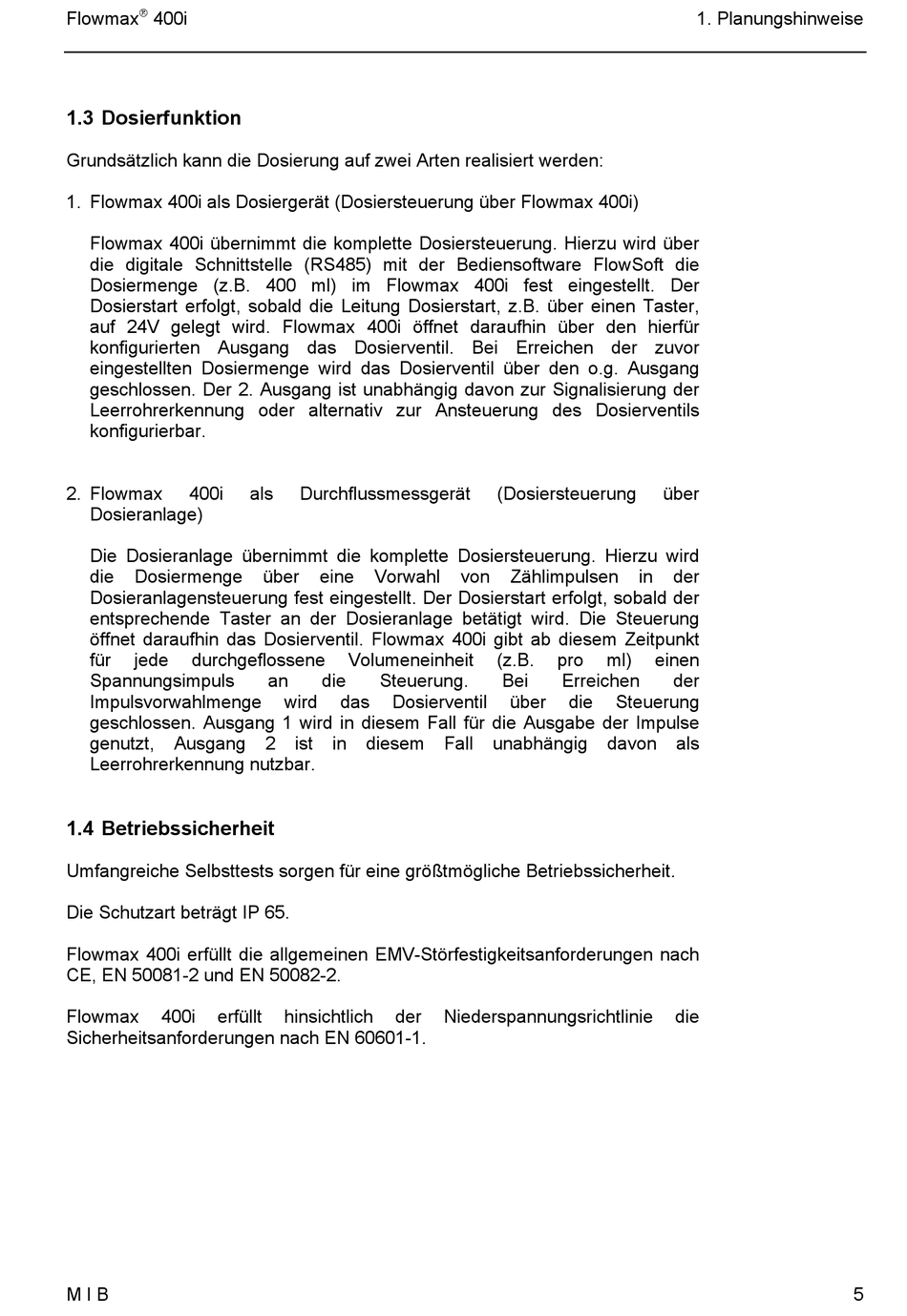 Flowmax® 400i

1. Planungshinweise

1.3 Dosierfunktion

Grundsätzlich kann die Dosierung auf zwei Arten realisiert werden:

1. Flowmax 400i als Dosiergerät (Dosiersteuerung über Flowmax 400i)

Flowmax 400i übernimmt die komplette Dosiersteuerung. Hierzu wird über die digitale Schnittstelle (RS485) mit der Bediensoftware FlowSoft die Dosiermenge (z.B. 400 ml) im Flowmax 400i fest eingestellt. Der Dosierstart erfolgt, sobald die Leitung Dosierstart, z.B. über einen Taster, auf 24V gelegt wird. Flowmax 400i öffnet daraufhin über den hierfür konfigurierten Ausgang das Dosierventil. Bei Erreichen der zuvor eingestellten Dosiermenge wird das Dosierventil über den o.g. Ausgang geschlossen. Der 2. Ausgang ist unabhängig davon zur Signalisierung der Leerrohrerkennung oder alternativ zur Ansteuerung des Dosierventils konfigurierbar.

2. Flowmax 400i als Durchflussmessgerät (Dosiersteuerung über Dosieranlage)

Die Dosieranlage übernimmt die komplette Dosiersteuerung. Hierzu wird die Dosiermenge über eine Vorwahl von Zählimpulsen in der Dosieranlagensteuerung fest eingestellt. Der Dosierstart erfolgt, sobald der entsprechende Taster an der Dosieranlage betätigt wird. Die Steuerung öffnet daraufhin das Dosierventil. Flowmax 400i gibt ab diesem Zeitpunkt für jede durchgeflossene Volumeneinheit (z.B. pro ml) einen Spannungsimpuls an die Steuerung. Bei Erreichen der Impulsvorwahlmenge wird das Dosierventil über die Steuerung geschlossen. Ausgang 1 wird in diesem Fall für die Ausgabe der Impulse genutzt, Ausgang 2 ist in diesem Fall unabhängig davon als Leerrohrerkennung nutzbar.

1.4 Betriebssicherheit

Umfangreiche Selbsttests sorgen für eine größtmögliche Betriebssicherheit.

Die Schutzart beträgt IP 65.

Flowmax 400i erfüllt die allgemeinen EMV-Störfestigkeitsanforderungen nach CE, EN 50081-2 und EN 50082-2.

Flowmax 400i erfüllt hinsichtlich der Niederspannungsrichtlinie die Sicherheitsanforderungen nach EN 60601-1.

M I B

5